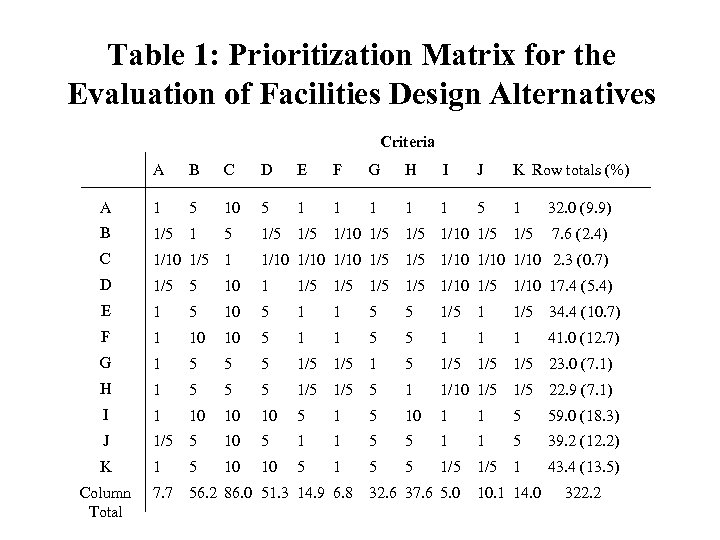 Table 1: Prioritization Matrix for the Evaluation of Facilities Design Alternatives

Criteria

| | A | B | C | D | E | F | G | H | I | J | K | Row totals (%) |
|---|---|---|---|---|---|---|---|---|---|---|---|---|
| A | 1 | 5 | 10 | 5 | 1 | 1 | 1 | 1 | 1 | 5 | 1 | 32.0 (9.9) |
| B | 1/5 | 1 | 5 | 1/5 | 1/5 | 1/10 | 1/5 | 1/5 | 1/10 | 1/5 | 1/5 | 7.6 (2.4) |
| C | 1/10 | 1/5 | 1 | 1/10 | 1/10 | 1/10 | 1/5 | 1/5 | 1/10 | 1/10 | 1/10 | 2.3 (0.7) |
| D | 1/5 | 5 | 10 | 1 | 1/5 | 1/5 | 1/5 | 1/5 | 1/10 | 1/5 | 1/10 | 17.4 (5.4) |
| E | 1 | 5 | 10 | 5 | 1 | 1 | 5 | 5 | 1/5 | 1 | 1/5 | 34.4 (10.7) |
| F | 1 | 10 | 10 | 5 | 1 | 1 | 5 | 5 | 1 | 1 | 1 | 41.0 (12.7) |
| G | 1 | 5 | 5 | 5 | 1/5 | 1/5 | 1 | 5 | 1/5 | 1/5 | 1/5 | 23.0 (7.1) |
| H | 1 | 5 | 5 | 5 | 1/5 | 1/5 | 5 | 1 | 1/10 | 1/5 | 1/5 | 22.9 (7.1) |
| I | 1 | 10 | 10 | 10 | 5 | 1 | 5 | 10 | 1 | 1 | 5 | 59.0 (18.3) |
| J | 1/5 | 5 | 10 | 5 | 1 | 1 | 5 | 5 | 1 | 1 | 5 | 39.2 (12.2) |
| K | 1 | 5 | 10 | 10 | 5 | 1 | 5 | 5 | 1/5 | 1/5 | 1 | 43.4 (13.5) |
| Column Total | 7.7 | 56.2 | 86.0 | 51.3 | 14.9 | 6.8 | 32.6 | 37.6 | 5.0 | 10.1 | 14.0 | 322.2 |